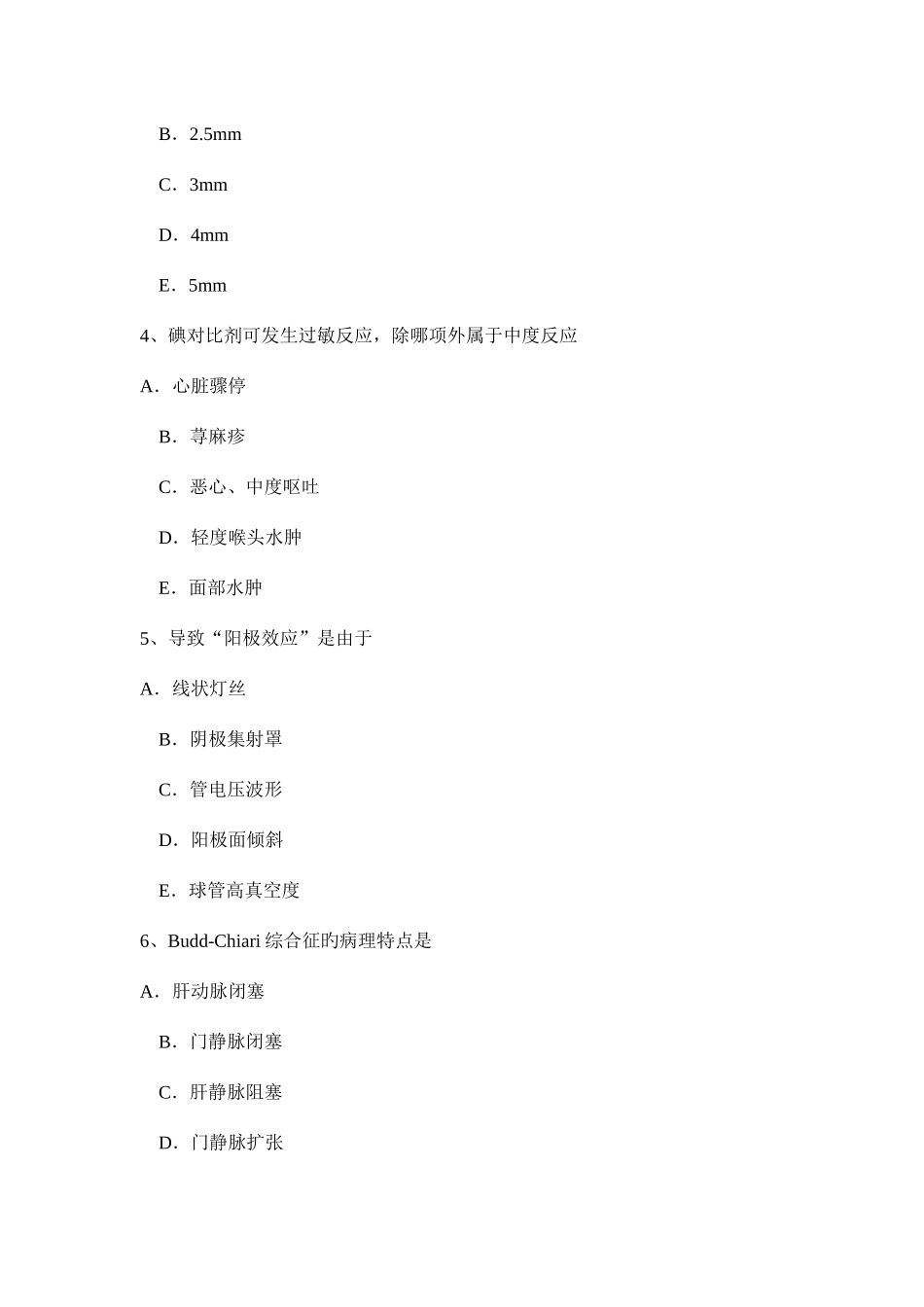 B．2.5mm

C．3mm

D．4mm

E．5mm

4、碘对比剂可发生过敏反应，除哪项外属于中度反应

A．心脏骤停

B．荨麻疹

C．恶心、中度呕吐

D．轻度喉头水肿

E．面部水肿

5、导致“阳极效应”是由于

A．线状灯丝

B．阴极集射罩

C．管电压波形

D．阳极面倾斜

E．球管高真空度

6、Budd-Chiari 综合征旳病理特点是

A．肝动脉闭塞

B．门静脉闭塞

C．肝静脉阻塞

D．门静脉扩张